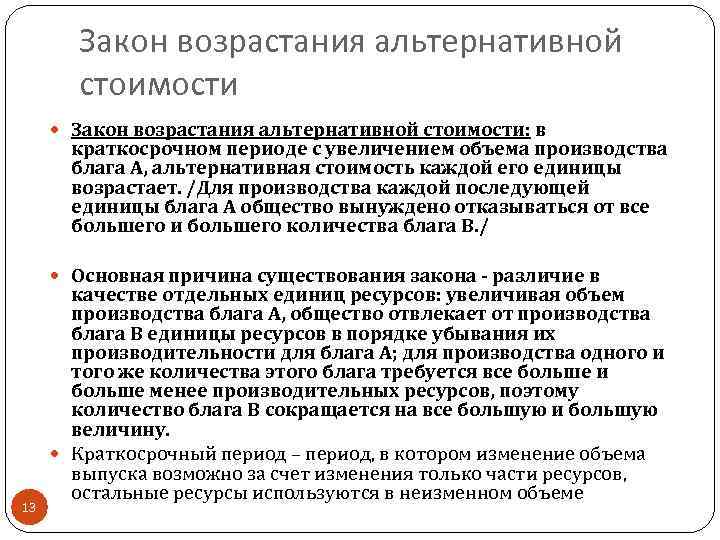 Закон возрастания альтернативной стоимости

Закон возрастания альтернативной стоимости: в краткосрочном периоде с увеличением объема производства блага А, альтернативная стоимость каждой его единицы возрастает. /Для производства каждой последующей единицы блага А общество вынуждено отказываться от все большего и большего количества блага В./

Основная причина существования закона - различие в качестве отдельных единиц ресурсов: увеличивая объем производства блага А, общество отвлекает от производства блага В единицы ресурсов в порядке убывания их производительности для блага А; для производства одного и того же количества этого блага требуется все больше и больше менее производительных ресурсов, поэтому количество блага В сокращается на все большую и большую величину.

Краткосрочный период – период, в котором изменение объема выпуска возможно за счет изменения только части ресурсов, остальные ресурсы используются в неизменном объеме

13